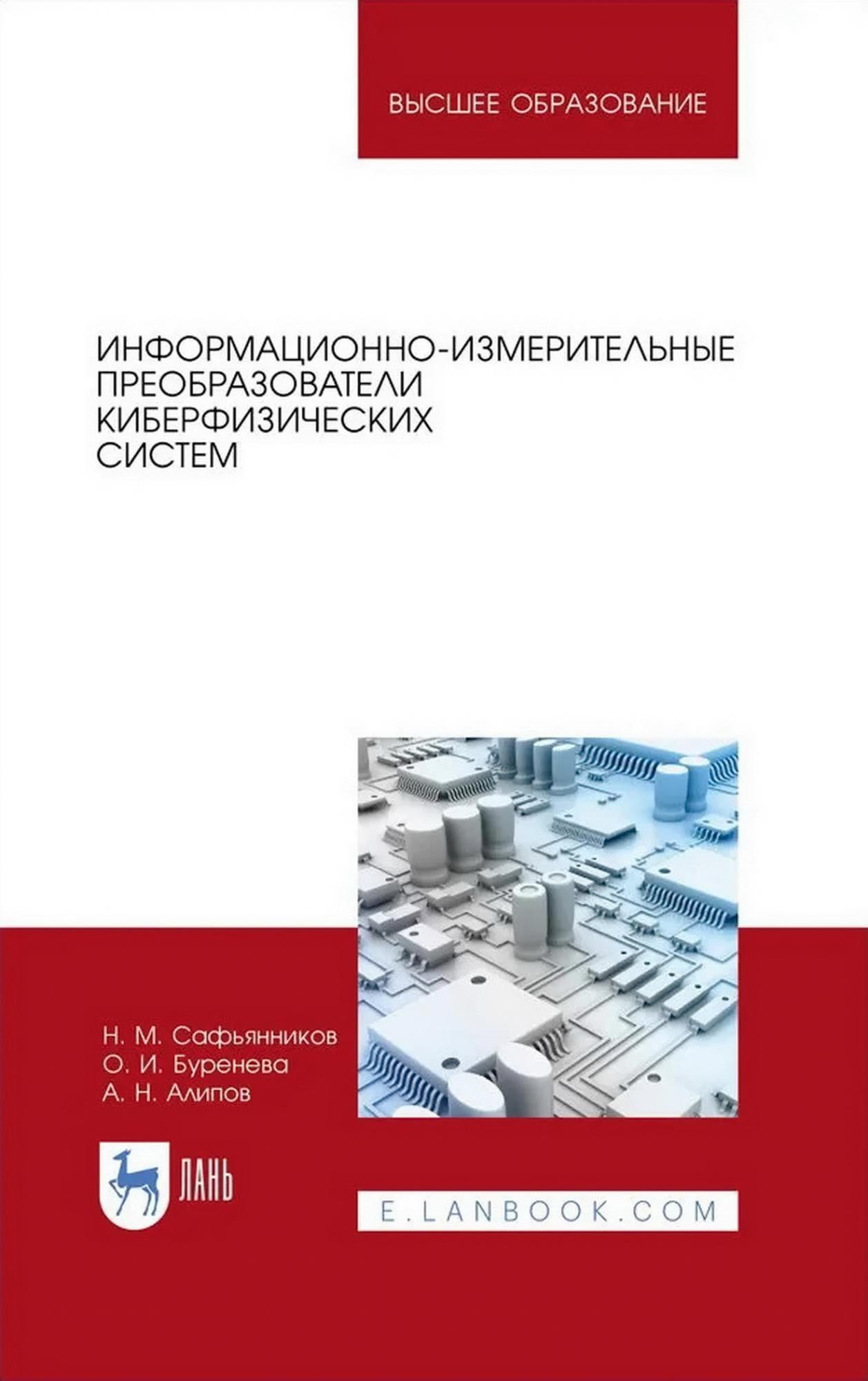 ВЫСШЕЕ ОБРАЗОВАНИЕ

ИНФОРМАЦИОННО-ИЗМЕРИТЕЛЬНЫЕ
ПРЕОБРАЗОВАТЕЛИ
КИБЕРФИЗИЧЕСКИХ
СИСТЕМ

Н. М. Сафьянников
О. И. Буренева
А. Н. Алипов

ЛАНЬ

E.LANBOOK.COM